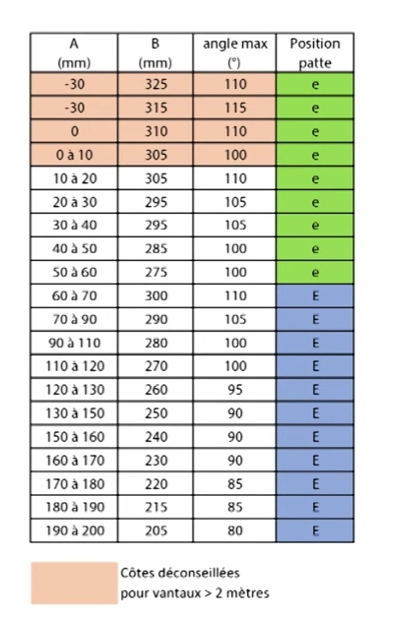 | A (mm) | B (mm) | angle max (°) | Position patte |
|---|---|---|---|
| -30 | 325 | 110 | e |
| -30 | 315 | 115 | e |
| 0 | 310 | 110 | e |
| 0 à 10 | 305 | 100 | e |
| 10 à 20 | 305 | 110 | e |
| 20 à 30 | 295 | 105 | e |
| 30 à 40 | 295 | 105 | e |
| 40 à 50 | 285 | 100 | e |
| 50 à 60 | 275 | 100 | e |
| 60 à 70 | 300 | 110 | E |
| 70 à 90 | 290 | 105 | E |
| 90 à 110 | 280 | 100 | E |
| 110 à 120 | 270 | 100 | E |
| 120 à 130 | 260 | 95 | E |
| 130 à 150 | 250 | 90 | E |
| 150 à 160 | 240 | 90 | E |
| 160 à 170 | 230 | 90 | E |
| 170 à 180 | 220 | 85 | E |
| 180 à 190 | 215 | 85 | E |
| 190 à 200 | 205 | 80 | E |

Côtes déconseillées pour vantaux > 2 mètres